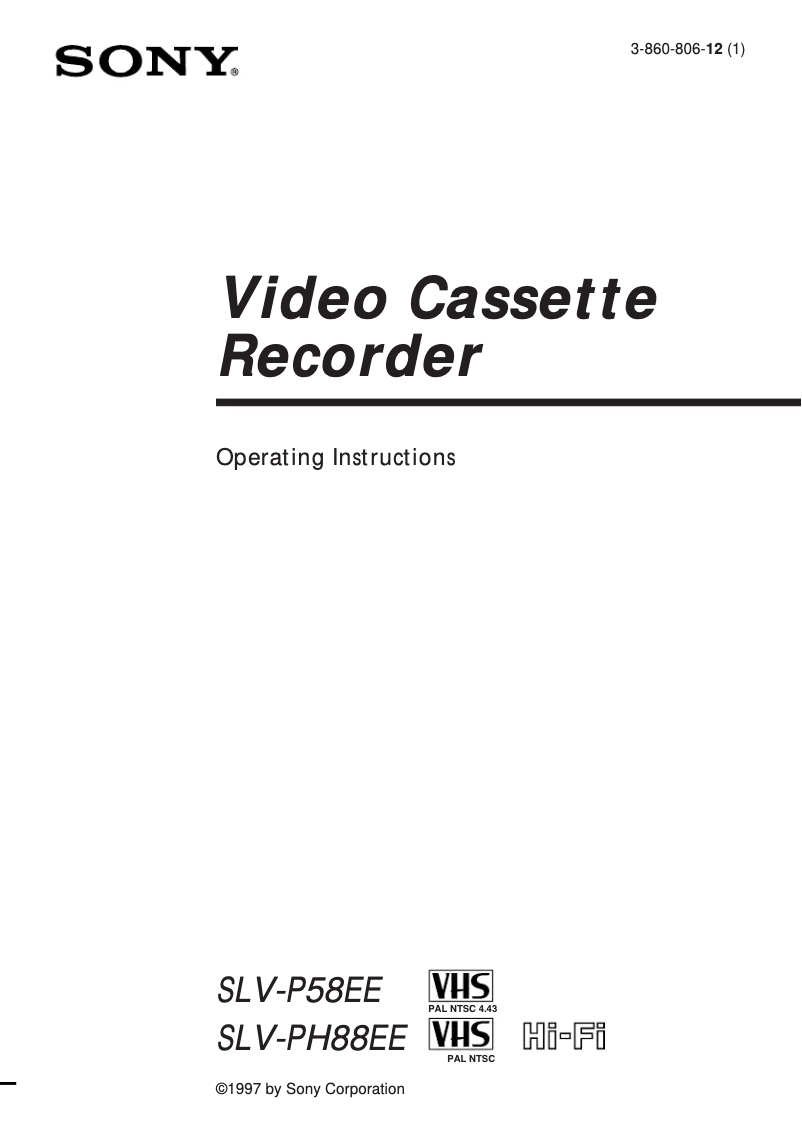 SONY®

3-860-806-12 (1)

Video Cassette Recorder

Operating Instructions

SLV-P58EE VHS PAL NTSC 4.43

SLV-PH88EE VHS PAL NTSC Hi-Fi

©1997 by Sony Corporation